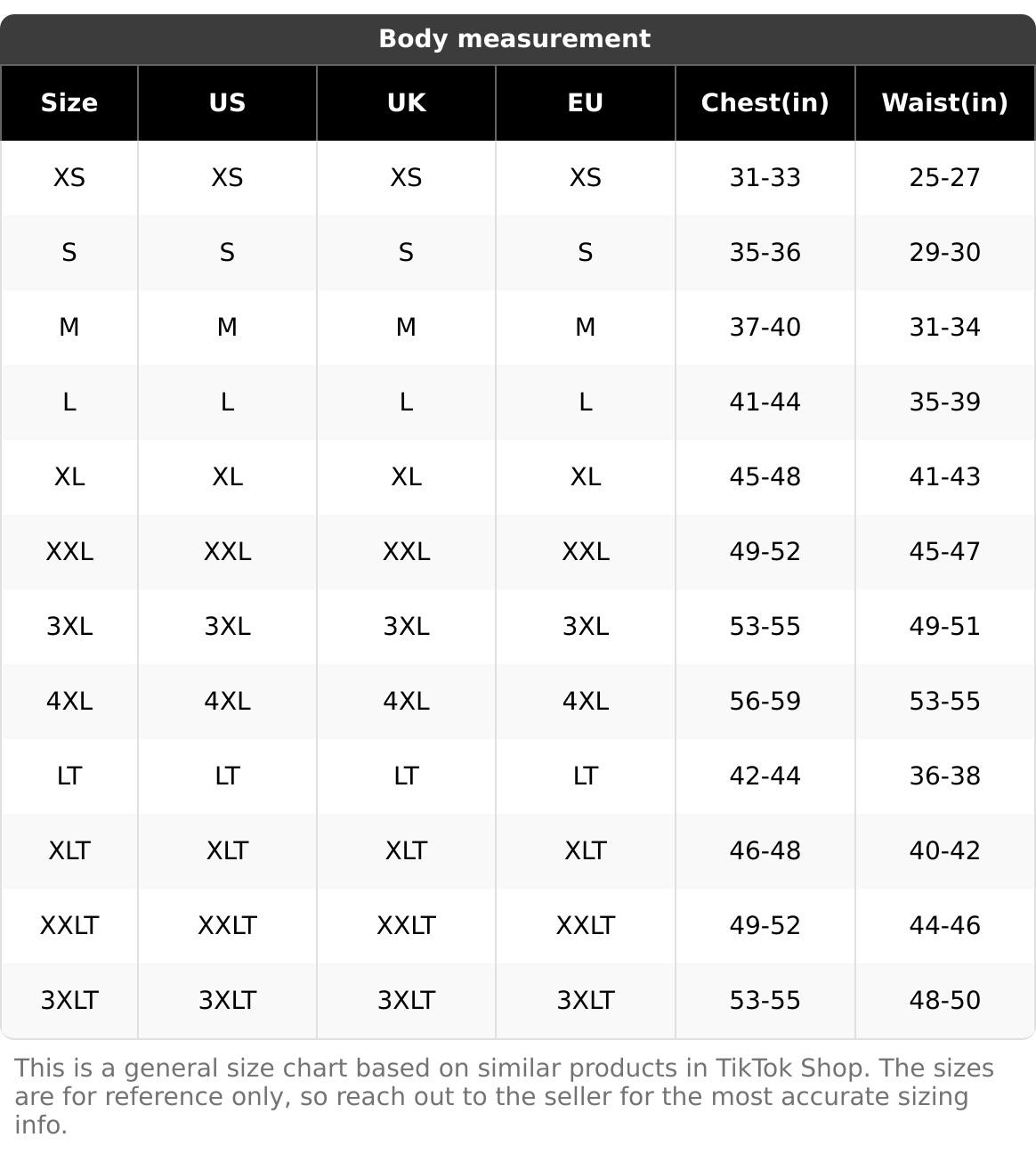 Body measurement

| Size | US | UK | EU | Chest(in) | Waist(in) |
|---|---|---|---|---|---|
| XS | XS | XS | XS | 31-33 | 25-27 |
| S | S | S | S | 35-36 | 29-30 |
| M | M | M | M | 37-40 | 31-34 |
| L | L | L | L | 41-44 | 35-39 |
| XL | XL | XL | XL | 45-48 | 41-43 |
| XXL | XXL | XXL | XXL | 49-52 | 45-47 |
| 3XL | 3XL | 3XL | 3XL | 53-55 | 49-51 |
| 4XL | 4XL | 4XL | 4XL | 56-59 | 53-55 |
| LT | LT | LT | LT | 42-44 | 36-38 |
| XLT | XLT | XLT | XLT | 46-48 | 40-42 |
| XXLT | XXLT | XXLT | XXLT | 49-52 | 44-46 |
| 3XLT | 3XLT | 3XLT | 3XLT | 53-55 | 48-50 |

This is a general size chart based on similar products in TikTok Shop. The sizes are for reference only, so reach out to the seller for the most accurate sizing info.